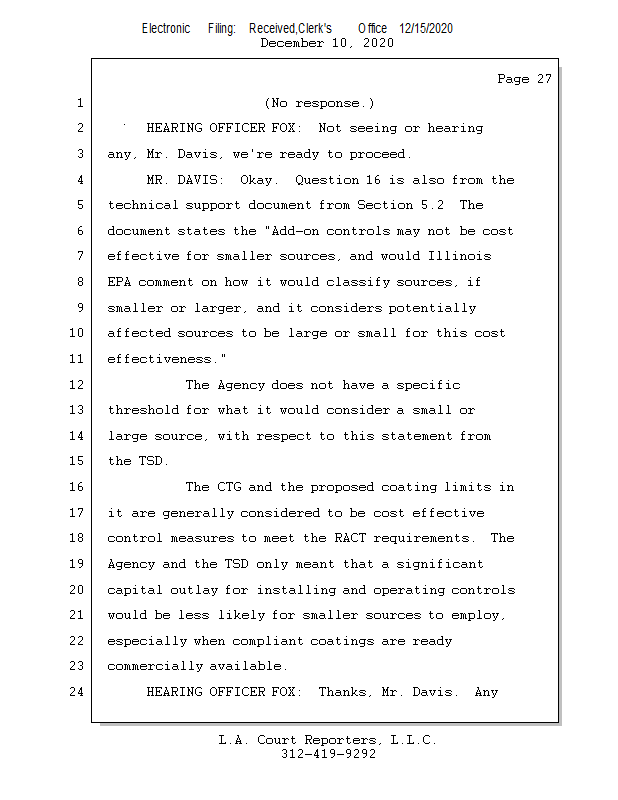 Electronic Filing: Received,Clerk's Office 12/15/2020
December 10, 2020

Page 27

1 (No response.)
2 HEARING OFFICER FOX: Not seeing or hearing
3 any, Mr. Davis, we're ready to proceed.
4 MR. DAVIS: Okay. Question 16 is also from the
5 technical support document from Section 5.2 The
6 document states the "Add-on controls may not be cost
7 effective for smaller sources, and would Illinois
8 EPA comment on how it would classify sources, if
9 smaller or larger, and it considers potentially
10 affected sources to be large or small for this cost
11 effectiveness."
12 The Agency does not have a specific
13 threshold for what it would consider a small or
14 large source, with respect to this statement from
15 the TSD.
16 The CTG and the proposed coating limits in
17 it are generally considered to be cost effective
18 control measures to meet the RACT requirements. The
19 Agency and the TSD only meant that a significant
20 capital outlay for installing and operating controls
21 would be less likely for smaller sources to employ,
22 especially when compliant coatings are ready
23 commercially available.
24 HEARING OFFICER FOX: Thanks, Mr. Davis. Any

L.A. Court Reporters, L.L.C.
312-419-9292